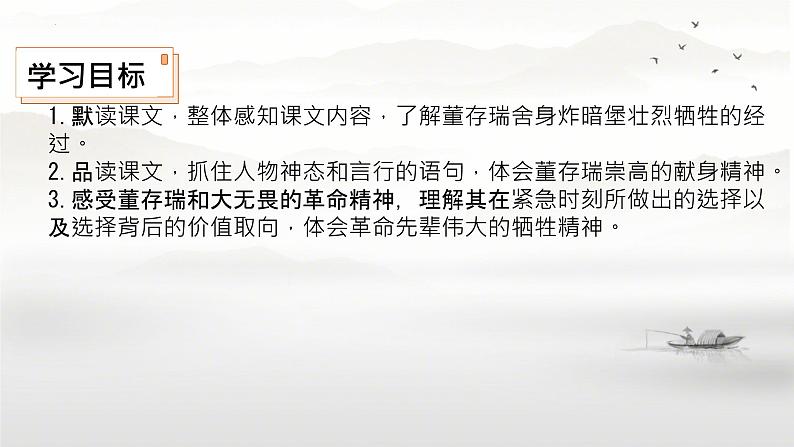 学习目标

1. 默读课文，整体感知课文内容，了解董存瑞舍身炸暗堡壮烈牺牲的经过。
2. 品读课文，抓住人物神态和言行的语句，体会董存瑞崇高的献身精神。
3. 感受董存瑞和大无畏的革命精神，理解其在紧急时刻所做出的选择以及选择背后的价值取向，体会革命先辈伟大的牺牲精神。